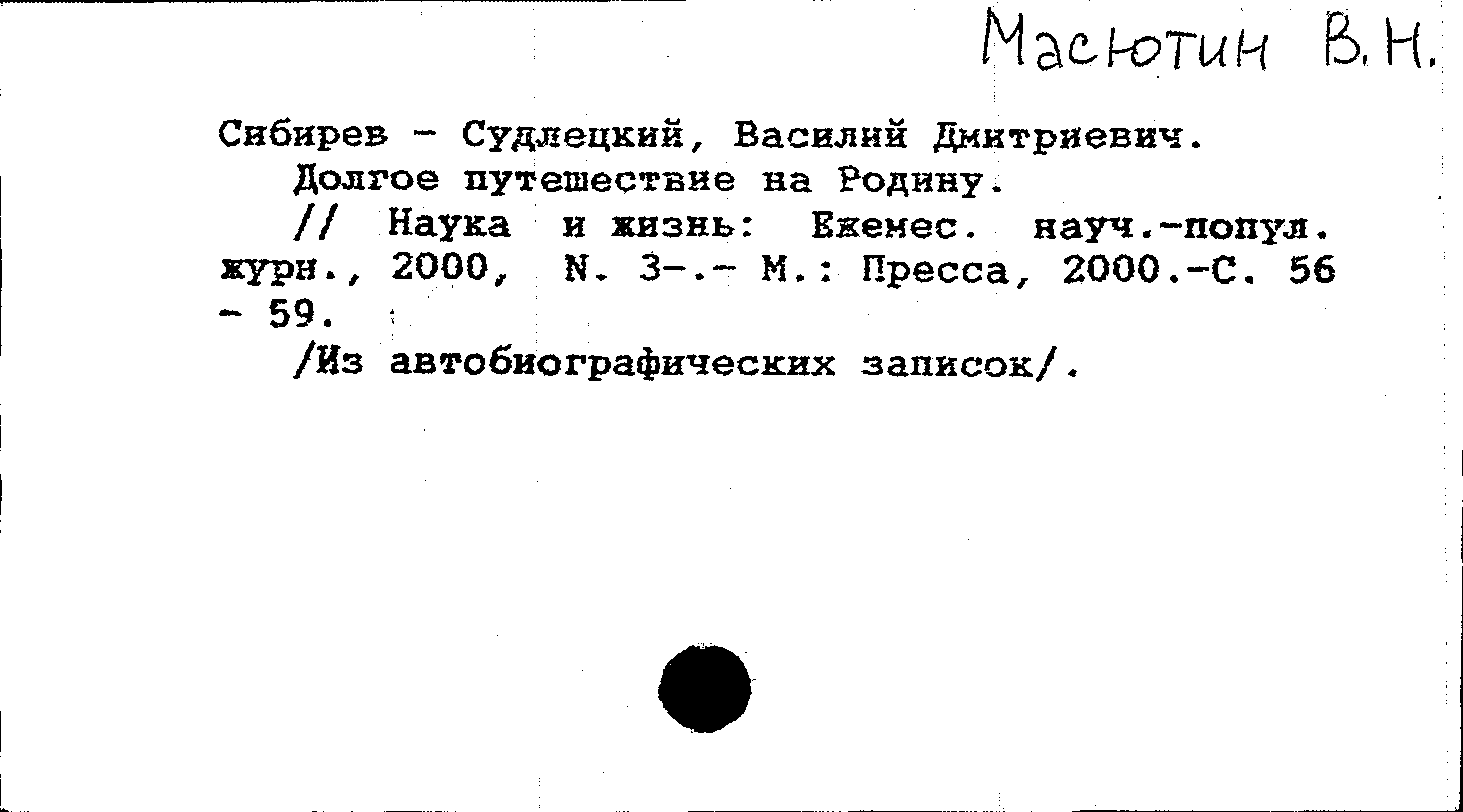 Масютин В.Н.

Сибирев - Судлецкий, Василий Дмитриевич.

Долгое путешествие на Родину.

// Наука и жизнь: Ежемес. науч.-попул. журн., 2000, N. 3-.- М.: Пресса, 2000.-С. 56 - 59.

/Из автобиографических записок/.